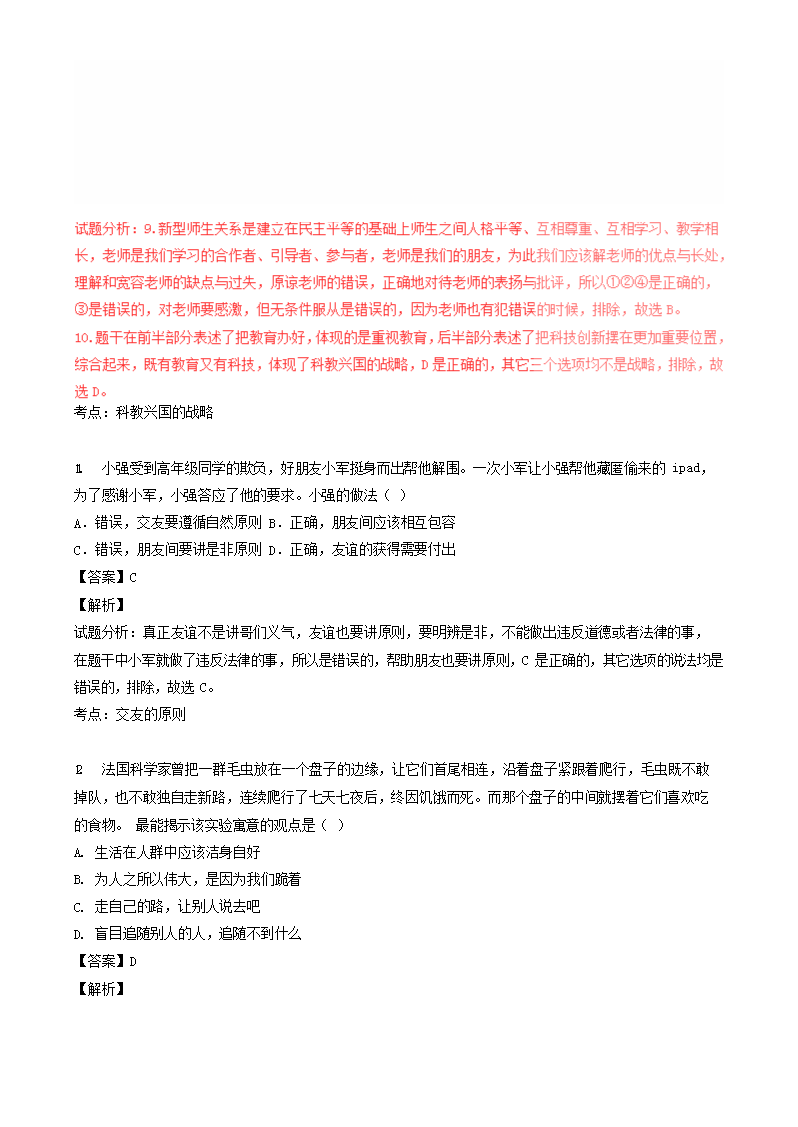 试题分析：9.新型师生关系是建立在民主平等的基础上师生之间人格平等、互相尊重、互相学习、教学相长，老师是我们学习的合作者、引导者、参与者，老师是我们的朋友，为此我们应该解老师的优点与长处，理解和宽容老师的缺点与过失，原谅老师的错误，正确地对待老师的表扬与批评，所以①②④是正确的，③是错误的，对老师要感激，但无条件服从是错误的，因为老师也有犯错误的时候，排除，故选 B。
10.题干在前半部分表述了把教育办好，体现的是重视教育，后半部分表述了把科技创新摆在更加重要位置，综合起来，既有教育又有科技，体现了科教兴国的战略，D 是正确的，其它三个选项均不是战略，排除，故选 D。
考点：科教兴国的战略

11. 小强受到高年级同学的欺负，好朋友小军挺身而出帮他解围。一次小军让小强帮他藏匿偷来的 ipad，为了感谢小军，小强答应了他的要求。小强的做法（ ）
A．错误，交友要遵循自然原则 B．正确，朋友间应该相互包容
C．错误，朋友间要讲是非原则 D．正确，友谊的获得需要付出
【答案】C
【解析】
试题分析：真正友谊不是讲哥们义气，友谊也要讲原则，要明辨是非，不能做出违反道德或者法律的事，在题干中小军就做了违反法律的事，所以是错误的，帮助朋友也要讲原则，C 是正确的，其它选项的说法均是错误的，排除，故选 C。
考点：交友的原则

12. 法国科学家曾把一群毛虫放在一个盘子的边缘，让它们首尾相连，沿着盘子紧跟着爬行，毛虫既不敢掉队，也不敢独自走新路，连续爬行了七天七夜后，终因饥饿而死。而那个盘子的中间就摆着它们喜欢吃的食物。 最能揭示该实验寓意的观点是（ ）
A. 生活在人群中应该洁身自好
B. 为人之所以伟大，是因为我们跪着
C. 走自己的路，让别人说去吧
D. 盲目追随别人的人，追随不到什么
【答案】D
【解析】